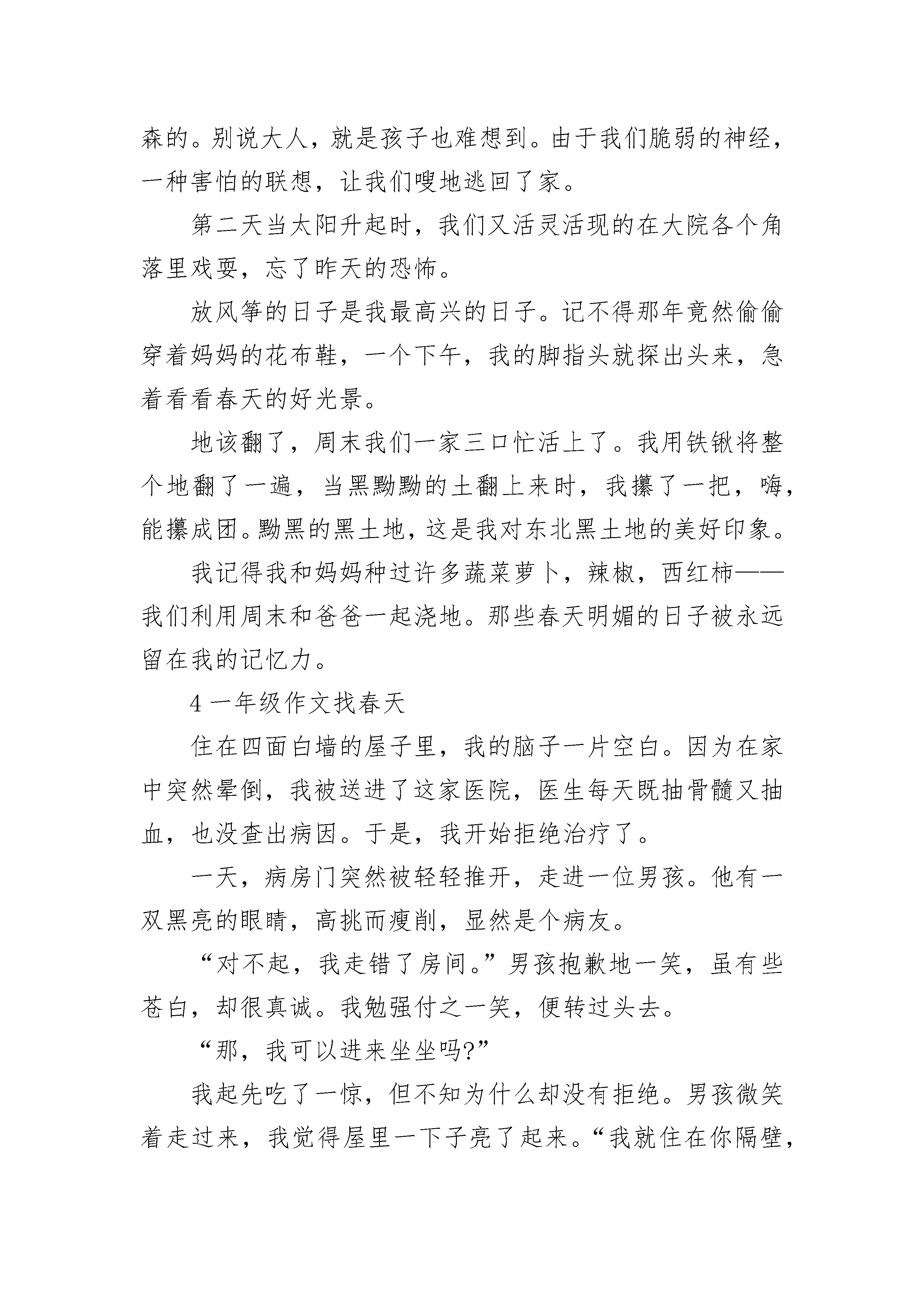 森的。别说大人，就是孩子也难想到。由于我们脆弱的神经，一种害怕的联想，让我们嗖地逃回了家。

第二天当太阳升起时，我们又活灵活现的在大院各个角落里戏耍，忘了昨天的恐怖。

放风筝的日子是我最高兴的日子。记不得那年竟然偷偷穿着妈妈的花布鞋，一个下午，我的脚指头就探出头来，急着看看春天的好光景。

地该翻了，周末我们一家三口忙活上了。我用铁锹将整个地翻了一遍，当黑黝黝的土翻上来时，我攥了一把，嗨，能攥成团。黝黑的黑土地，这是我对东北黑土地的美好印象。

我记得我和妈妈种过许多蔬菜萝卜，辣椒，西红柿——我们利用周末和爸爸一起浇地。那些春天明媚的日子被永远留在我的记忆力。

4 一年级作文找春天

住在四面白墙的屋子里，我的脑子一片空白。因为在家中突然晕倒，我被送进了这家医院，医生每天既抽骨髓又抽血，也没查出病因。于是，我开始拒绝治疗了。

一天，病房门突然被轻轻推开，走进一位男孩。他有一双黑亮的眼睛，高挑而瘦削，显然是个病友。

“对不起，我走错了房间。”男孩抱歉地一笑，虽有些苍白，却很真诚。我勉强付之一笑，便转过头去。

“那，我可以进来坐坐吗?”

我起先吃了一惊，但不知为什么却没有拒绝。男孩微笑着走过来，我觉得屋里一下子亮了起来。“我就住在你隔壁，